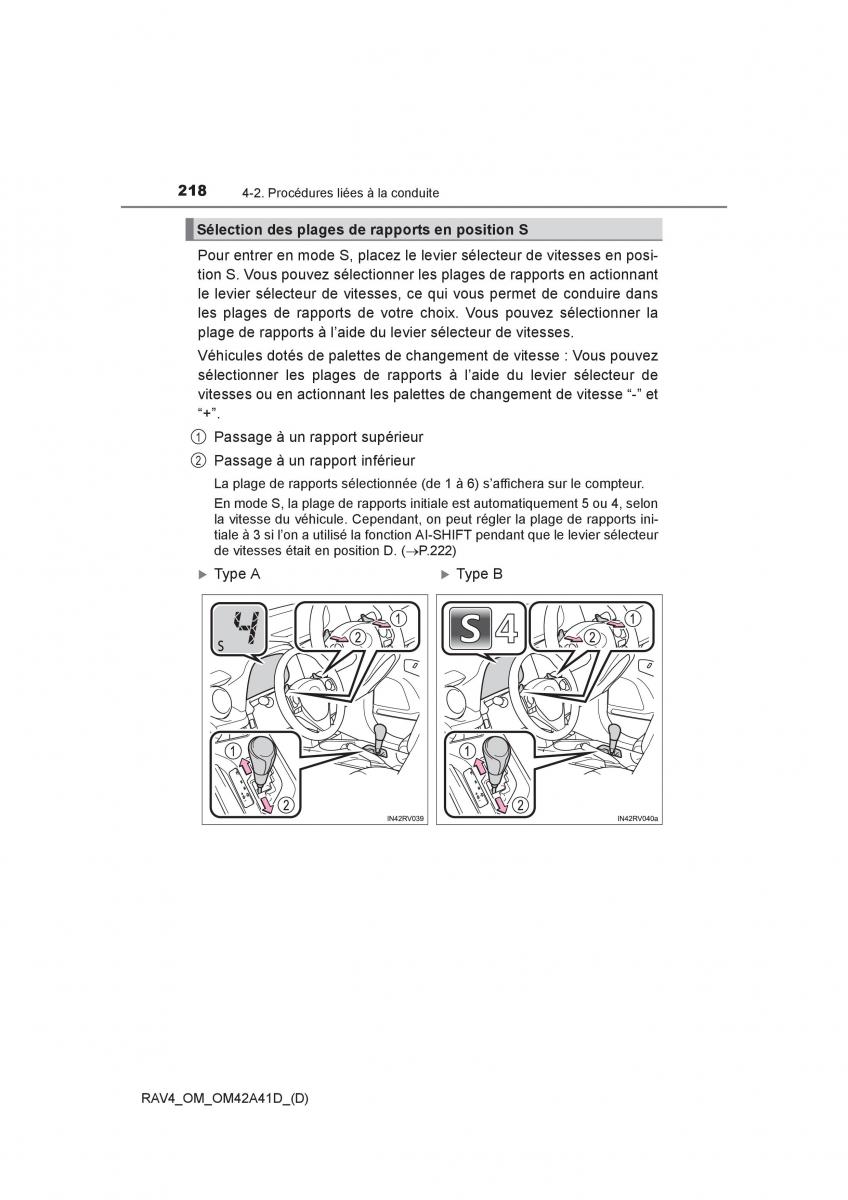 218 4-2. Procédures liées à la conduite

Sélection des plages de rapports en position S

Pour entrer en mode S, placez le levier sélecteur de vitesses en position S. Vous pouvez sélectionner les plages de rapports en actionnant le levier sélecteur de vitesses, ce qui vous permet de conduire dans les plages de rapports de votre choix. Vous pouvez sélectionner la plage de rapports à l'aide du levier sélecteur de vitesses.

Véhicules dotés de palettes de changement de vitesse : Vous pouvez sélectionner les plages de rapports à l'aide du levier sélecteur de vitesses ou en actionnant les palettes de changement de vitesse "-" et "+".

1 Passage à un rapport supérieur

2 Passage à un rapport inférieur

La plage de rapports sélectionnée (de 1 à 6) s'affichera sur le compteur.

En mode S, la plage de rapports initiale est automatiquement 5 ou 4, selon la vitesse du véhicule. Cependant, on peut régler la plage de rapports initiale à 3 si l'on a utilisé la fonction AI-SHIFT pendant que le levier sélecteur de vitesses était en position D. (→P.222)

▶ Type A

S 4
1
2
1
2
IN42RV039

▶ Type B

S 4
1
2
1
2
IN42RV040a

RAV4_OM_OM42A41D_(D)